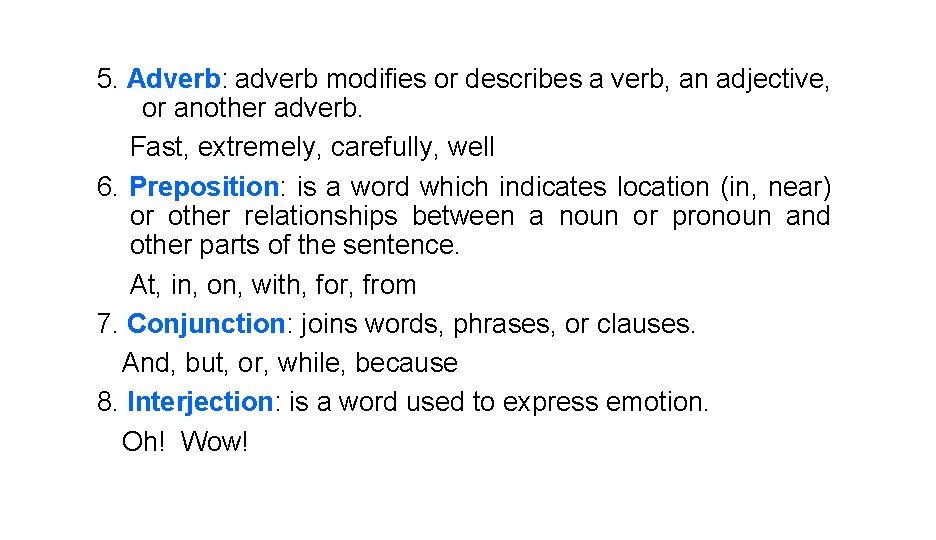 5. Adverb: adverb modifies or describes a verb, an adjective, or another adverb.

Fast, extremely, carefully, well

6. Preposition: is a word which indicates location (in, near) or other relationships between a noun or pronoun and other parts of the sentence.

At, in, on, with, for, from

7. Conjunction: joins words, phrases, or clauses.

And, but, or, while, because

8. Interjection: is a word used to express emotion.

Oh! Wow!